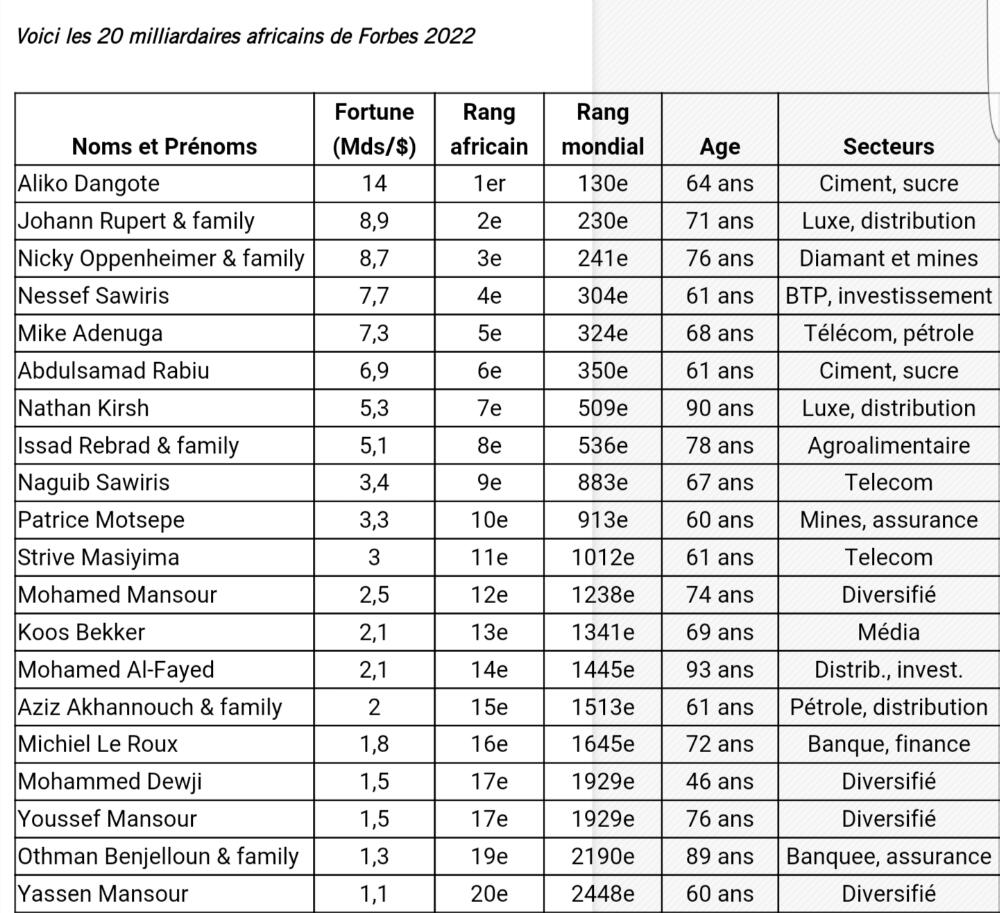 Voici les 20 milliardaires africains de Forbes 2022

| Noms et Prénoms | Fortune (Mds/$) | Rang africain | Rang mondial | Age | Secteurs |
|---|---|---|---|---|---|
| Aliko Dangote | 14 | 1er | 130e | 64 ans | Ciment, sucre |
| Johann Rupert & family | 8,9 | 2e | 230e | 71 ans | Luxe, distribution |
| Nicky Oppenheimer & family | 8,7 | 3e | 241e | 76 ans | Diamant et mines |
| Nessef Sawiris | 7,7 | 4e | 304e | 61 ans | BTP, investissement |
| Mike Adenuga | 7,3 | 5e | 324e | 68 ans | Télécom, pétrole |
| Abdulsamad Rabiu | 6,9 | 6e | 350e | 61 ans | Ciment, sucre |
| Nathan Kirsh | 5,3 | 7e | 509e | 90 ans | Luxe, distribution |
| Issad Rebrad & family | 5,1 | 8e | 536e | 78 ans | Agroalimentaire |
| Naguib Sawiris | 3,4 | 9e | 883e | 67 ans | Telecom |
| Patrice Motsepe | 3,3 | 10e | 913e | 60 ans | Mines, assurance |
| Strive Masiyima | 3 | 11e | 1012e | 61 ans | Telecom |
| Mohamed Mansour | 2,5 | 12e | 1238e | 74 ans | Diversifié |
| Koos Bekker | 2,1 | 13e | 1341e | 69 ans | Média |
| Mohamed Al-Fayed | 2,1 | 14e | 1445e | 93 ans | Distrib., invest. |
| Aziz Akhannouch & family | 2 | 15e | 1513e | 61 ans | Pétrole, distribution |
| Michiel Le Roux | 1,8 | 16e | 1645e | 72 ans | Banque, finance |
| Mohammed Dewji | 1,5 | 17e | 1929e | 46 ans | Diversifié |
| Youssef Mansour | 1,5 | 17e | 1929e | 76 ans | Diversifié |
| Othman Benjelloun & family | 1,3 | 19e | 2190e | 89 ans | Banquee, assurance |
| Yassen Mansour | 1,1 | 20e | 2448e | 60 ans | Diversifié |